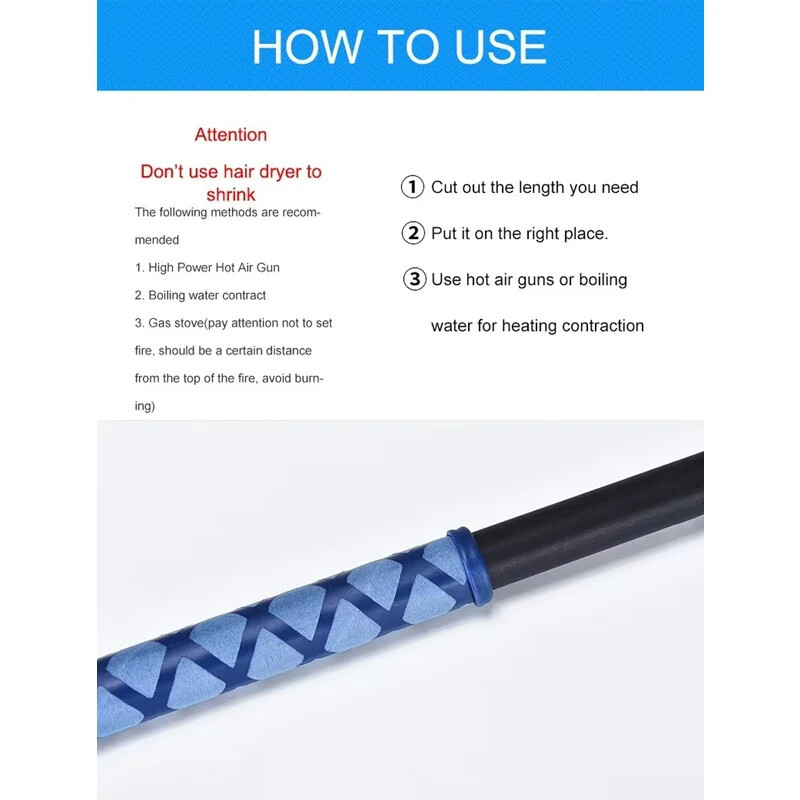 HOW TO USE

Attention

Don't use hair dryer to shrink

The following methods are recommended

1. High Power Hot Air Gun

2. Boiling water contract

3. Gas stove(pay attention not to set fire, should be a certain distance from the top of the fire, avoid burning)

① Cut out the length you need

② Put it on the right place.

③ Use hot air guns or boiling water for heating contraction